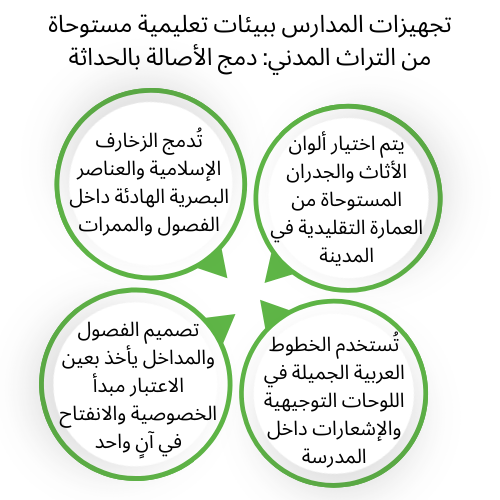 تجهيزات المدارس ببيئات تعليمية مستوحاة من التراث المدني: دمج الأصالة بالحداثة

يتم اختيار ألوان الأثاث والجدران المستوحاة من العمارة التقليدية في المدينة

تُدمج الزخارف الإسلامية والعناصر البصرية الهادئة داخل الفصول والممرات

تُستخدم الخطوط العربية الجميلة في اللوحات التوجيهية والإشعارات داخل المدرسة

تصميم الفصول والمداخل يأخذ بعين الاعتبار مبدأ الخصوصية والانفتاح في آنٍ واحد